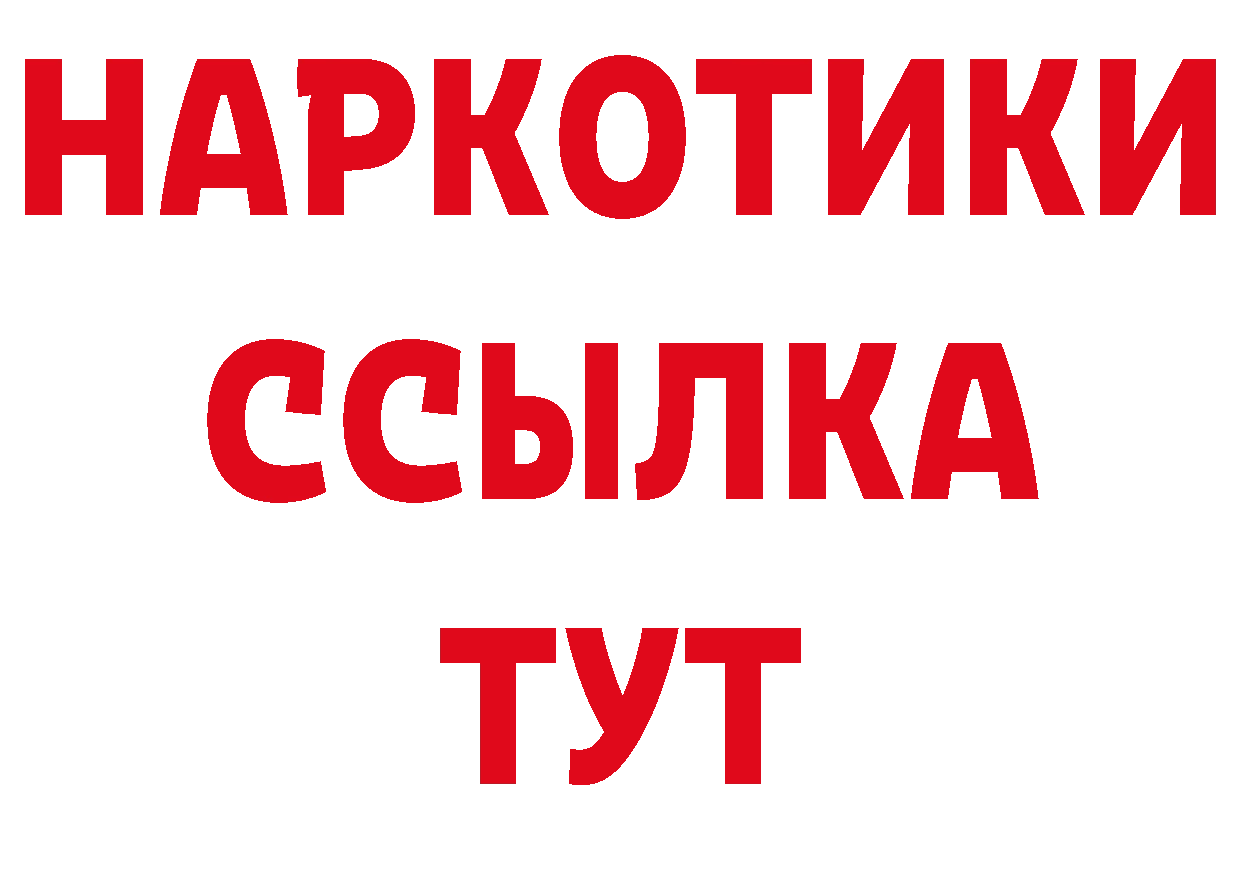 НАРКОТИКИ ССЫЛКА ТУТ